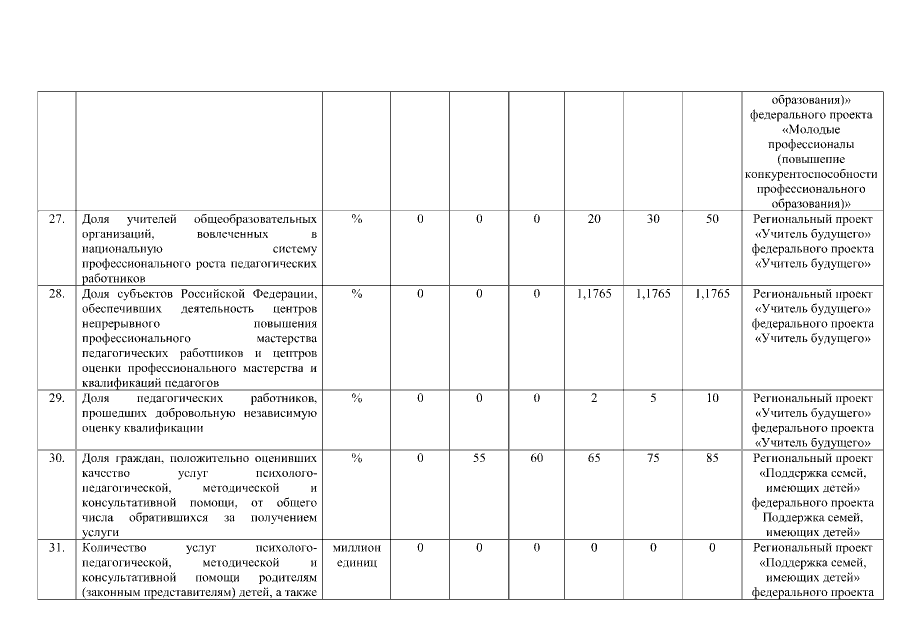 | | | | | | | | | | |
|---|---|---|---|---|---|---|---|---|---|
| | | | | | | | | | образования)» федерального проекта «Молодые профессионалы (повышение конкурентоспособности профессионального образования)» |
| 27. | Доля учителей общеобразовательных организаций, вовлеченных в национальную систему профессионального роста педагогических работников | % | 0 | 0 | 0 | 20 | 30 | 50 | Региональный проект «Учитель будущего» федерального проекта «Учитель будущего» |
| 28. | Доля субъектов Российской Федерации, обеспечивших деятельность центров непрерывного повышения профессионального мастерства педагогических работников и центров оценки профессионального мастерства и квалификаций педагогов | % | 0 | 0 | 0 | 1,1765 | 1,1765 | 1,1765 | Региональный проект «Учитель будущего» федерального проекта «Учитель будущего» |
| 29. | Доля педагогических работников, прошедших добровольную независимую оценку квалификации | % | 0 | 0 | 0 | 2 | 5 | 10 | Региональный проект «Учитель будущего» федерального проекта «Учитель будущего» |
| 30. | Доля граждан, положительно оценивших качество услуг психолого-педагогической, методической и консультативной помощи, от общего числа обратившихся за получением услуги | % | 0 | 55 | 60 | 65 | 75 | 85 | Региональный проект «Поддержка семей, имеющих детей» федерального проекта Поддержка семей, имеющих детей» |
| 31. | Количество услуг психолого-педагогической, методической и консультативной помощи родителям (законным представителям) детей, а также | миллион единиц | 0 | 0 | 0 | 0 | 0 | 0 | Региональный проект «Поддержка семей, имеющих детей» федерального проекта |